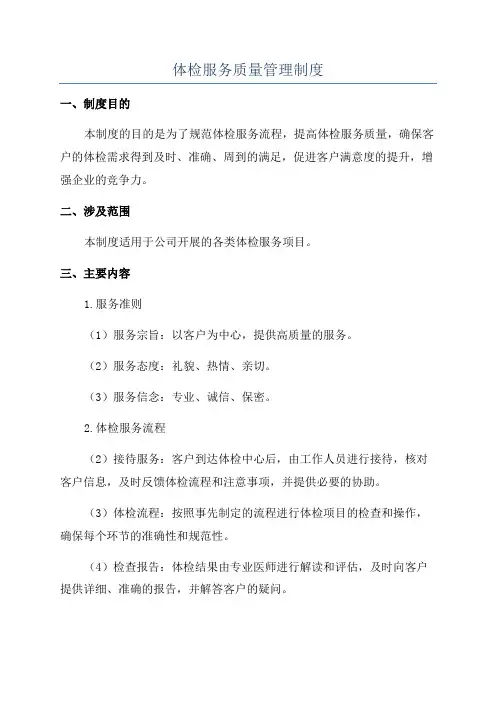 体检服务质量管理制度

一、制度目的

本制度的目的是为了规范体检服务流程，提高体检服务质量，确保客户的体检需求得到及时、准确、周到的满足，促进客户满意度的提升，增强企业的竞争力。

二、涉及范围

本制度适用于公司开展的各类体检服务项目。

三、主要内容

1.服务准则

（1）服务宗旨：以客户为中心，提供高质量的服务。

（2）服务态度：礼貌、热情、亲切。

（3）服务信念：专业、诚信、保密。

2.体检服务流程

（2）接待服务：客户到达体检中心后，由工作人员进行接待，核对客户信息，及时反馈体检流程和注意事项，并提供必要的协助。

（3）体检流程：按照事先制定的流程进行体检项目的检查和操作，确保每个环节的准确性和规范性。

（4）检查报告：体检结果由专业医师进行解读和评估，及时向客户提供详细、准确的报告，并解答客户的疑问。